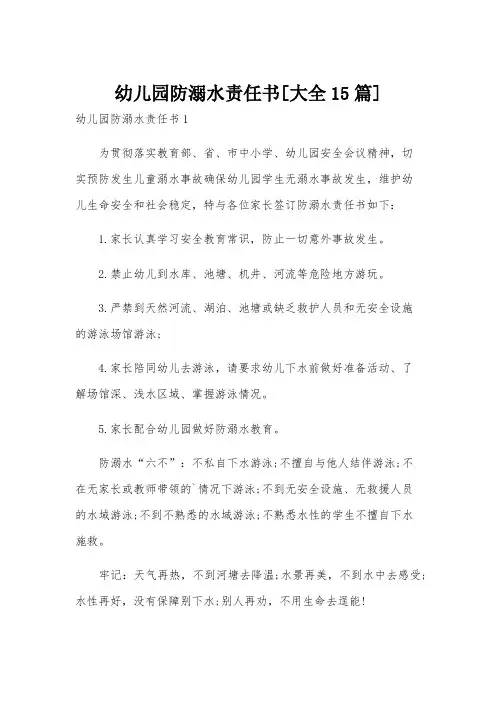 幼儿园防溺水责任书[大全15篇]

幼儿园防溺水责任书1

为贯彻落实教育部、省、市中小学、幼儿园安全会议精神，切实预防发生儿童溺水事故确保幼儿园学生无溺水事故发生，维护幼儿生命安全和社会稳定，特与各位家长签订防溺水责任书如下：

1.家长认真学习安全教育常识，防止一切意外事故发生。

2.禁止幼儿到水库、池塘、机井、河流等危险地方游玩。

3.严禁到天然河流、湖泊、池塘或缺乏救护人员和无安全设施的游泳场馆游泳；

4.家长陪同幼儿去游泳，请要求幼儿下水前做好准备活动、了解场馆深、浅水区域、掌握游泳情况。

5.家长配合幼儿园做好防溺水教育。

防溺水“六不”：不私自下水游泳；不擅自与他人结伴游泳；不在无家长或教师带领的`情况下游泳；不到无安全设施、无救援人员的水域游泳；不到不熟悉的水域游泳；不熟悉水性的学生不擅自下水施救。

牢记：天气再热，不到河塘去降温；水景再美，不到水中去感受；水性再好，没有保障别下水；别人再劝，不用生命去逞能！